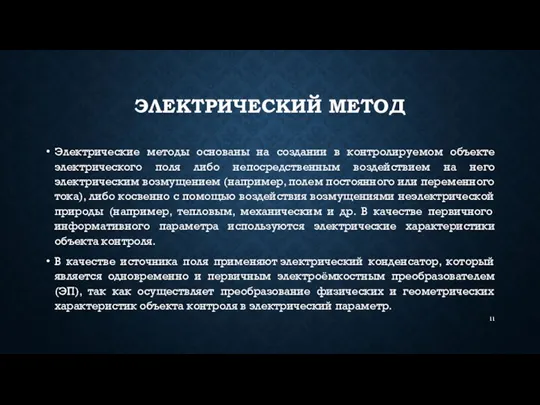 ЭЛЕКТРИЧЕСКИЙ МЕТОД

• Электрические методы основаны на создании в контролируемом объекте электрического поля либо непосредственным воздействием на него электрическим возмущением (например, полем постоянного или переменного тока), либо косвенно с помощью воздействия возмущениями неэлектрической природы (например, тепловым, механическим и др. В качестве первичного информативного параметра используются электрические характеристики объекта контроля.

• В качестве источника поля применяют электрический конденсатор, который является одновременно и первичным электроёмкостным преобразователем (ЭП), так как осуществляет преобразование физических и геометрических характеристик объекта контроля в электрический параметр.

11